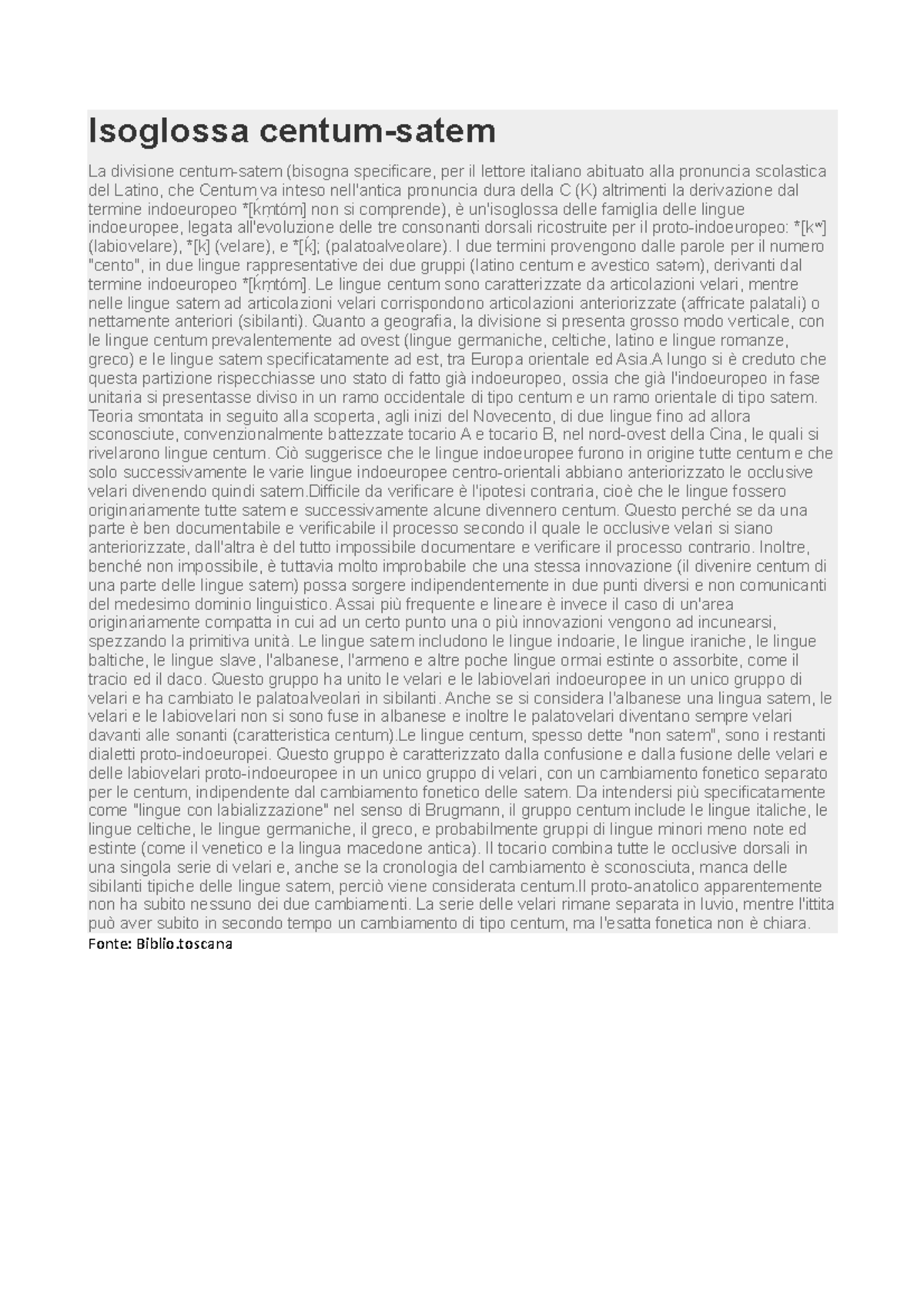 Isoglossa centum-satem

La divisione centum-satem (bisogna specificare, per il lettore italiano abituato alla pronuncia scolastica del Latino, che Centum va inteso nell'antica pronuncia dura della C (K) altrimenti la derivazione dal termine indoeuropeo *[ḱm̥tóm] non si comprende), è un'isoglossa delle famiglia delle lingue indoeuropee, legata all'evoluzione delle tre consonanti dorsali ricostruite per il proto-indoeuropeo: *[kʷ] (labiovelare), *[k] (velare), e *[ḱ]; (palatoalveolare). I due termini provengono dalle parole per il numero "cento", in due lingue rappresentative dei due gruppi (latino centum e avestico satəm), derivanti dal termine indoeuropeo *[ḱm̥tóm]. Le lingue centum sono caratterizzate da articolazioni velari, mentre nelle lingue satem ad articolazioni velari corrispondono articolazioni anteriorizzate (affricate palatali) o nettamente anteriori (sibilanti). Quanto a geografia, la divisione si presenta grosso modo verticale, con le lingue centum prevalentemente ad ovest (lingue germaniche, celtiche, latino e lingue romanze, greco) e le lingue satem specificatamente ad est, tra Europa orientale ed Asia.A lungo si è creduto che questa partizione rispecchiasse uno stato di fatto già indoeuropeo, ossia che già l'indoeuropeo in fase unitaria si presentasse diviso in un ramo occidentale di tipo centum e un ramo orientale di tipo satem. Teoria smontata in seguito alla scoperta, agli inizi del Novecento, di due lingue fino ad allora sconosciute, convenzionalmente battezzate tocario A e tocario B, nel nord-ovest della Cina, le quali si rivelarono lingue centum. Ciò suggerisce che le lingue indoeuropee furono in origine tutte centum e che solo successivamente le varie lingue indoeuropee centro-orientali abbiano anteriorizzato le occlusive velari divenendo quindi satem.Difficile da verificare è l'ipotesi contraria, cioè che le lingue fossero originariamente tutte satem e successivamente alcune divennero centum. Questo perché se da una parte è ben documentabile e verificabile il processo secondo il quale le occlusive velari si siano anteriorizzate, dall'altra è del tutto impossibile documentare e verificare il processo contrario. Inoltre, benché non impossibile, è tuttavia molto improbabile che una stessa innovazione (il divenire centum di una parte delle lingue satem) possa sorgere indipendentemente in due punti diversi e non comunicanti del medesimo dominio linguistico. Assai più frequente e lineare è invece il caso di un'area originariamente compatta in cui ad un certo punto una o più innovazioni vengono ad incunearsi, spezzando la primitiva unità. Le lingue satem includono le lingue indoarie, le lingue iraniche, le lingue baltiche, le lingue slave, l'albanese, l'armeno e altre poche lingue ormai estinte o assorbite, come il tracio ed il daco. Questo gruppo ha unito le velari e le labiovelari indoeuropee in un unico gruppo di velari e ha cambiato le palatoalveolari in sibilanti. Anche se si considera l'albanese una lingua satem, le velari e le labiovelari non si sono fuse in albanese e inoltre le palatovelari diventano sempre velari davanti alle sonanti (caratteristica centum).Le lingue centum, spesso dette "non satem", sono i restanti dialetti proto-indoeuropei. Questo gruppo è caratterizzato dalla confusione e dalla fusione delle velari e delle labiovelari proto-indoeuropee in un unico gruppo di velari, con un cambiamento fonetico separato per le centum, indipendente dal cambiamento fonetico delle satem. Da intendersi più specificatamente come "lingue con labializzazione" nel senso di Brugmann, il gruppo centum include le lingue italiche, le lingue celtiche, le lingue germaniche, il greco, e probabilmente gruppi di lingue minori meno note ed estinte (come il venetico e la lingua macedone antica). Il tocario combina tutte le occlusive dorsali in una singola serie di velari e, anche se la cronologia del cambiamento è sconosciuta, manca delle sibilanti tipiche delle lingue satem, perciò viene considerata centum.Il proto-anatolico apparentemente non ha subito nessuno dei due cambiamenti. La serie delle velari rimane separata in luvio, mentre l'ittita può aver subito in secondo tempo un cambiamento di tipo centum, ma l'esatta fonetica non è chiara.
Fonte: Biblio.toscana